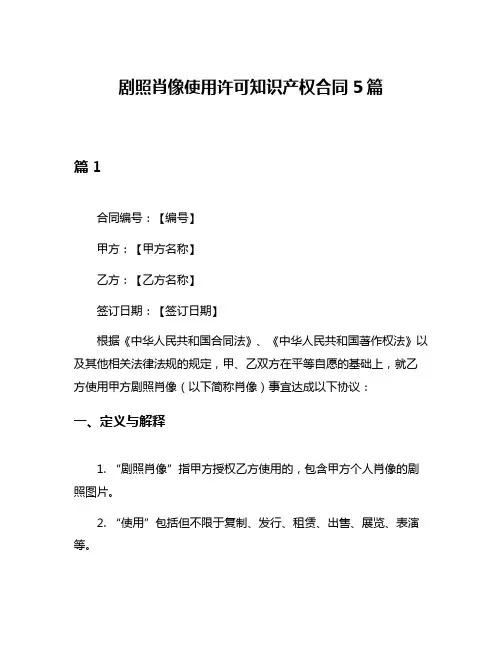 剧照肖像使用许可知识产权合同 5 篇

篇 1

合同编号：【编号】

甲方：【甲方名称】

乙方：【乙方名称】

签订日期：【签订日期】

根据《中华人民共和国合同法》、《中华人民共和国著作权法》以及其他相关法律法规的规定，甲、乙双方在平等自愿的基础上，就乙方使用甲方剧照肖像（以下简称肖像）事宜达成以下协议：

一、定义与解释

1. “剧照肖像”指甲方授权乙方使用的，包含甲方个人肖像的剧照图片。

2. “使用”包括但不限于复制、发行、租赁、出售、展览、表演等。